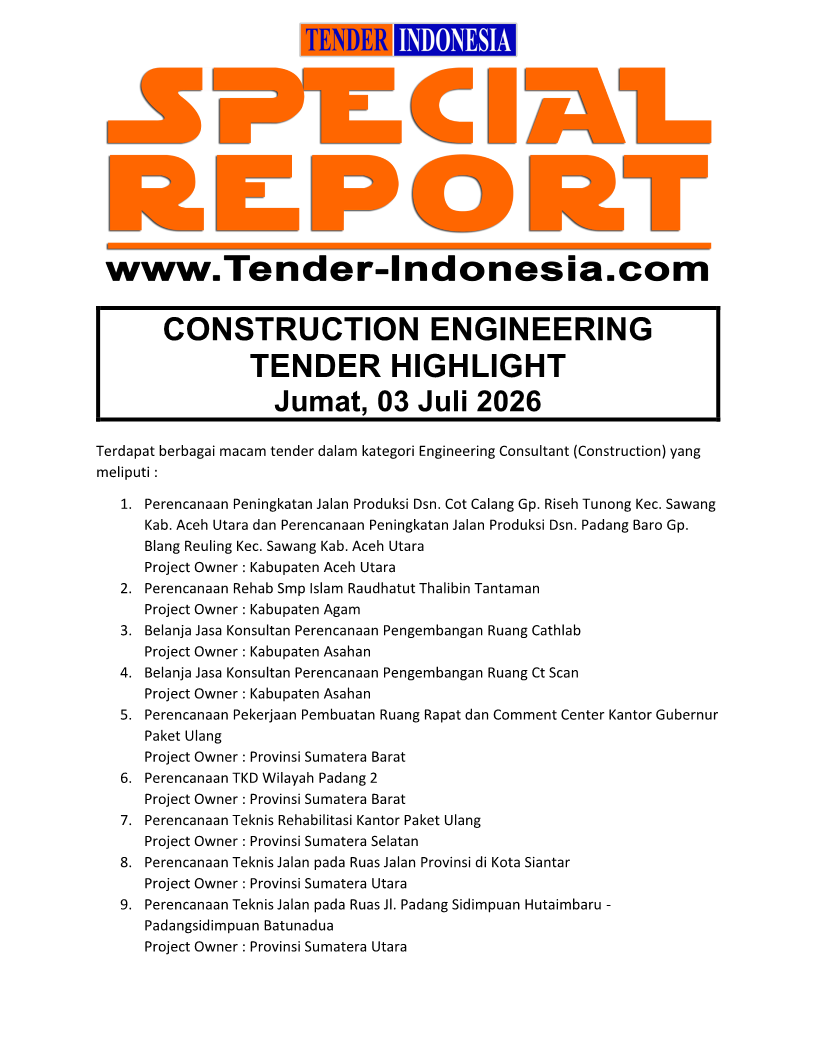 TENDER INDONESIA

SPECIAL REPORT

www.Tender-Indonesia.com

CONSTRUCTION ENGINEERING
TENDER HIGHLIGHT
Jumat, 03 Juli 2026

Terdapat berbagai macam tender dalam kategori Engineering Consultant (Construction) yang meliputi :

1. Perencanaan Peningkatan Jalan Produksi Dsn. Cot Calang Gp. Riseh Tunong Kec. Sawang Kab. Aceh Utara dan Perencanaan Peningkatan Jalan Produksi Dsn. Padang Baro Gp. Blang Reuling Kec. Sawang Kab. Aceh Utara
Project Owner : Kabupaten Aceh Utara
2. Perencanaan Rehab Smp Islam Raudhatut Thalibin Tantaman
Project Owner : Kabupaten Agam
3. Belanja Jasa Konsultan Perencanaan Pengembangan Ruang Cathlab
Project Owner : Kabupaten Asahan
4. Belanja Jasa Konsultan Perencanaan Pengembangan Ruang Ct Scan
Project Owner : Kabupaten Asahan
5. Perencanaan Pekerjaan Pembuatan Ruang Rapat dan Comment Center Kantor Gubernur Paket Ulang
Project Owner : Provinsi Sumatera Barat
6. Perencanaan TKD Wilayah Padang 2
Project Owner : Provinsi Sumatera Barat
7. Perencanaan Teknis Rehabilitasi Kantor Paket Ulang
Project Owner : Provinsi Sumatera Selatan
8. Perencanaan Teknis Jalan pada Ruas Jalan Provinsi di Kota Siantar
Project Owner : Provinsi Sumatera Utara
9. Perencanaan Teknis Jalan pada Ruas Jl. Padang Sidimpuan Hutaimbaru - Padangsidimpuan Batunadua
Project Owner : Provinsi Sumatera Utara